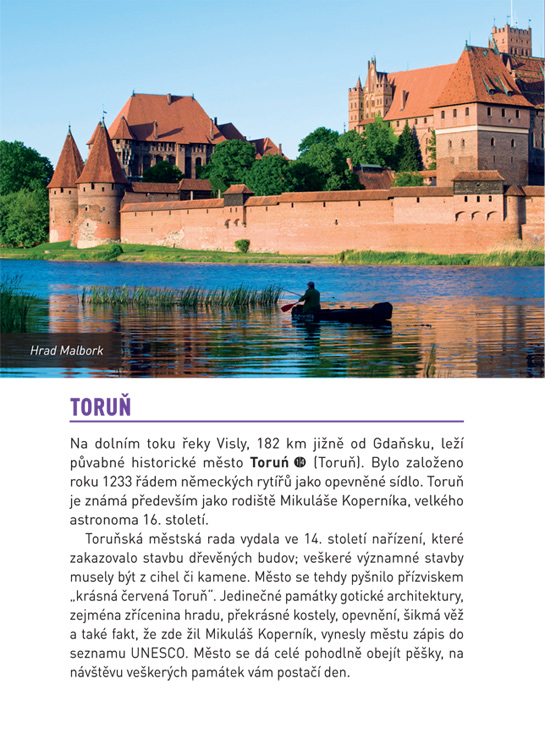 Hrad Malbork

TORUŇ

Na dolním toku řeky Visly, 182 km jižně od Gdaňsku, leží půvabné historické město **Toruń** 14 (Toruň). Bylo založeno roku 1233 řádem německých rytířů jako opevněné sídlo. Toruň je známá především jako rodiště Mikuláše Koperníka, velkého astronoma 16. století.

Toruňská městská rada vydala ve 14. století nařízení, které zakazovalo stavbu dřevěných budov; veškeré významné stavby musely být z cihel či kamene. Město se tehdy pyšnilo přízviskem „krásná červená Toruň". Jedinečné památky gotické architektury, zejména zřícenina hradu, překrásné kostely, opevnění, šikmá věž a také fakt, že zde žil Mikuláš Koperník, vynesly městu zápis do seznamu UNESCO. Město se dá celé pohodlně obejít pěšky, na návštěvu veškerých památek vám postačí den.